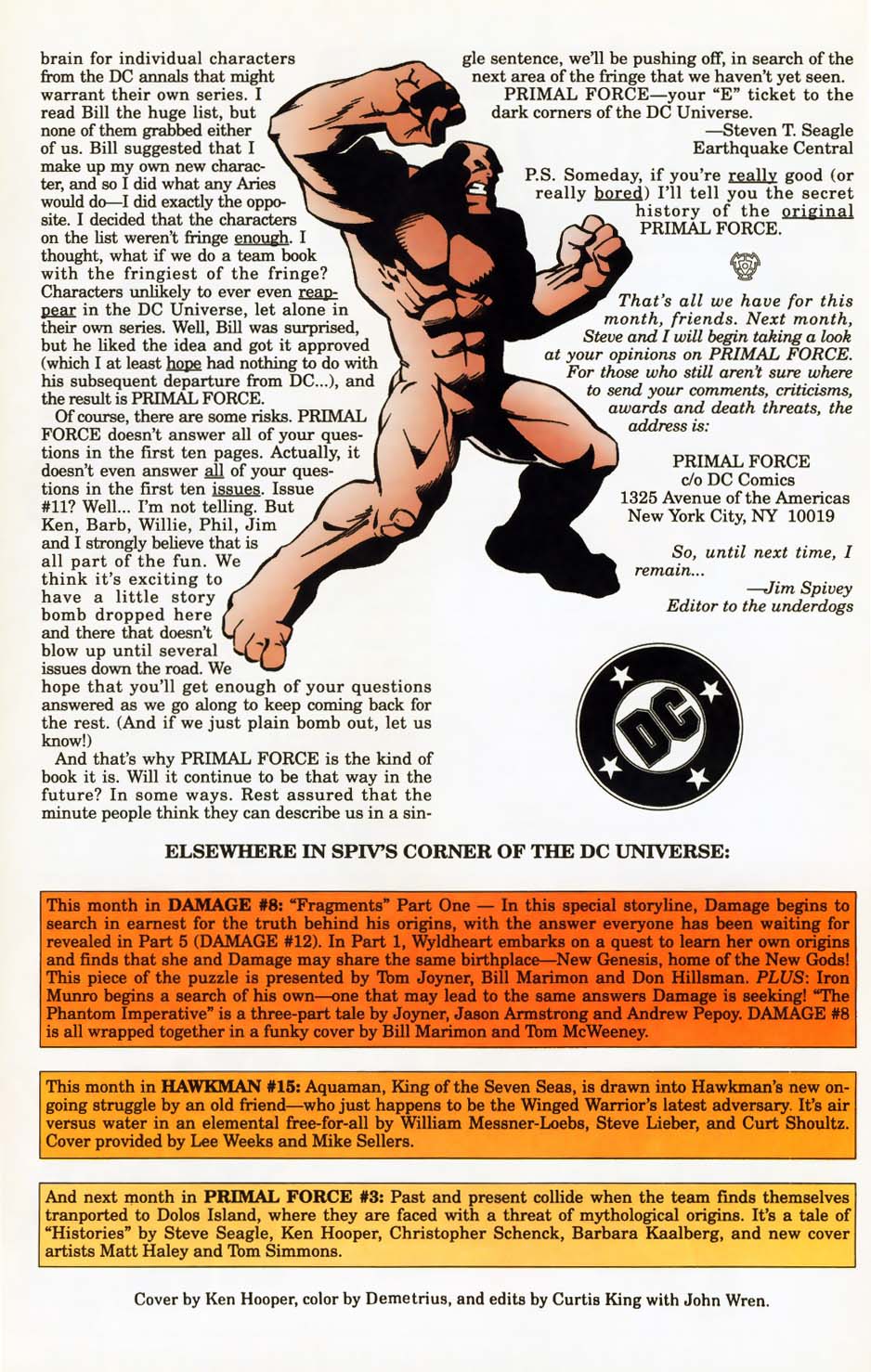 brain for individual characters from the DC annals that might warrant their own series. I read Bill the huge list, but none of them grabbed either of us. Bill suggested that I make up my own new character, and so I did what any Aries would do—I did exactly the opposite. I decided that the characters on the list weren't fringe enough. I thought, what if we do a team book with the fringiest of the fringe? Characters unlikely to ever even reappear in the DC Universe, let alone in their own series. Well, Bill was surprised, but he liked the idea and got it approved (which I at least hope had nothing to do with his subsequent departure from DC...), and the result is PRIMAL FORCE.

Of course, there are some risks. PRIMAL FORCE doesn't answer all of your questions in the first ten pages. Actually, it doesn't even answer all of your questions in the first ten issues. Issue #11? Well... I'm not telling. But Ken, Barb, Willie, Phil, Jim and I strongly believe that is all part of the fun. We think it's exciting to have a little story bomb dropped here and there that doesn't blow up until several issues down the road. We hope that you'll get enough of your questions answered as we go along to keep coming back for the rest. (And if we just plain bomb out, let us know!)

And that's why PRIMAL FORCE is the kind of book it is. Will it continue to be that way in the future? In some ways. Rest assured that the minute people think they can describe us in a single sentence, we'll be pushing off, in search of the next area of the fringe that we haven't yet seen.

PRIMAL FORCE—your "E" ticket to the dark corners of the DC Universe.

—Steven T. Seagle
Earthquake Central

P.S. Someday, if you're really good (or really bored) I'll tell you the secret history of the original PRIMAL FORCE.

That's all we have for this month, friends. Next month, Steve and I will begin taking a look at your opinions on PRIMAL FORCE. For those who still aren't sure where to send your comments, criticisms, awards and death threats, the address is:

PRIMAL FORCE
c/o DC Comics
1325 Avenue of the Americas
New York City, NY 10019

So, until next time, I remain...

—Jim Spivey
Editor to the underdogs

DC

ELSEWHERE IN SPIV'S CORNER OF THE DC UNIVERSE:

This month in DAMAGE #8: "Fragments" Part One — In this special storyline, Damage begins to search in earnest for the truth behind his origins, with the answer everyone has been waiting for revealed in Part 5 (DAMAGE #12). In Part 1, Wyldheart embarks on a quest to learn her own origins and finds that she and Damage may share the same birthplace—New Genesis, home of the New Gods! This piece of the puzzle is presented by Tom Joyner, Bill Marimon and Don Hillsman. PLUS: Iron Munro begins a search of his own—one that may lead to the same answers Damage is seeking! "The Phantom Imperative" is a three-part tale by Joyner, Jason Armstrong and Andrew Pepoy. DAMAGE #8 is all wrapped together in a funky cover by Bill Marimon and Tom McWeeney.

This month in HAWKMAN #15: Aquaman, King of the Seven Seas, is drawn into Hawkman's new ongoing struggle by an old friend—who just happens to be the Winged Warrior's latest adversary. It's air versus water in an elemental free-for-all by William Messner-Loebs, Steve Lieber, and Curt Shoultz. Cover provided by Lee Weeks and Mike Sellers.

And next month in PRIMAL FORCE #3: Past and present collide when the team finds themselves tranported to Dolos Island, where they are faced with a threat of mythological origins. It's a tale of "Histories" by Steve Seagle, Ken Hooper, Christopher Schenck, Barbara Kaalberg, and new cover artists Matt Haley and Tom Simmons.

Cover by Ken Hooper, color by Demetrius, and edits by Curtis King with John Wren.